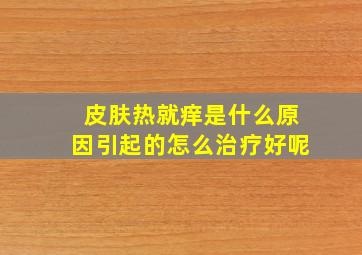 皮肤热就痒是什么原因引起的怎么治疗好呢